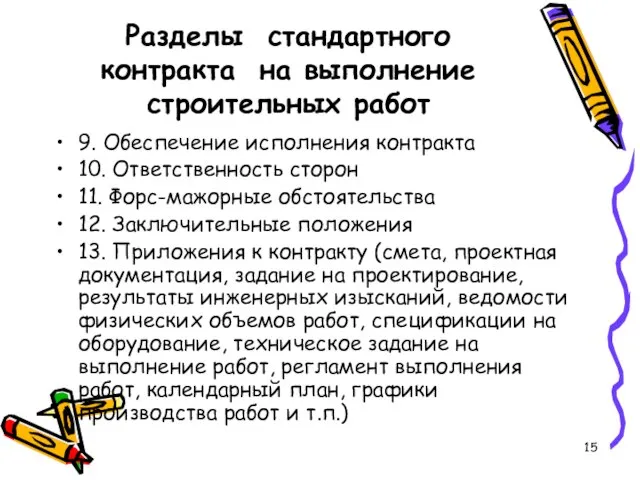 Разделы стандартного контракта на выполнение строительных работ

• 9. Обеспечение исполнения контракта
• 10. Ответственность сторон
• 11. Форс-мажорные обстоятельства
• 12. Заключительные положения
• 13. Приложения к контракту (смета, проектная документация, задание на проектирование, результаты инженерных изысканий, ведомости физических объемов работ, спецификации на оборудование, техническое задание на выполнение работ, регламент выполнения работ, календарный план, графики производства работ и т.п.)

15